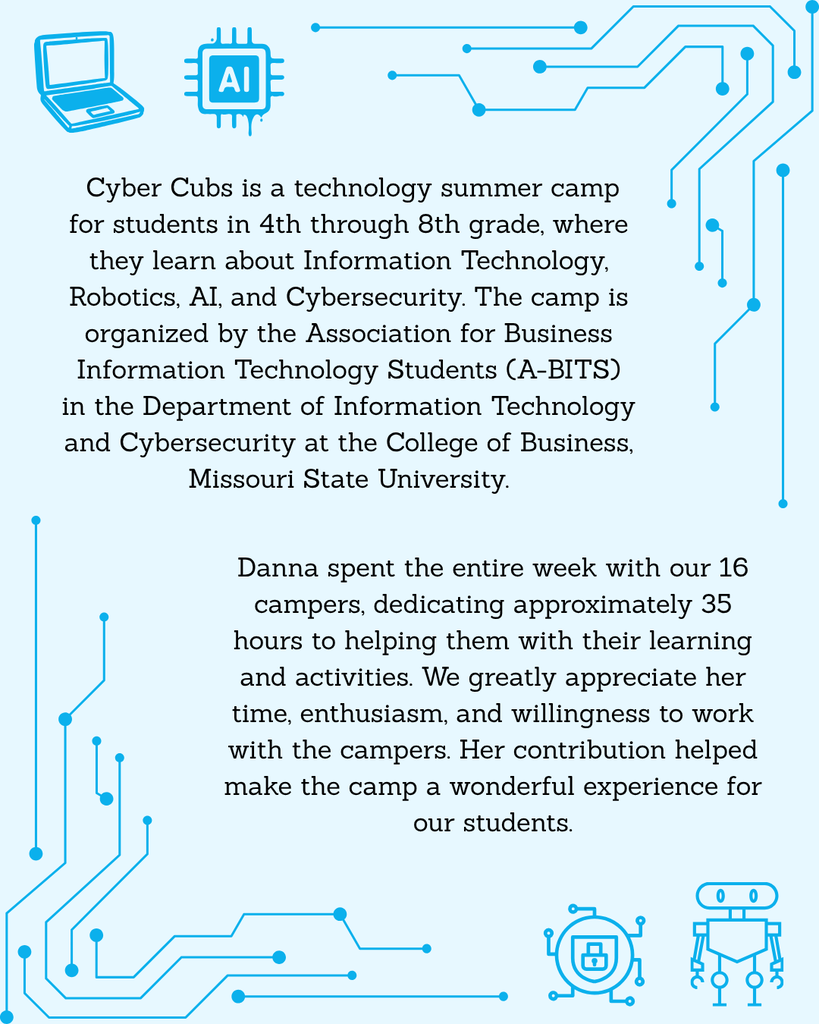 AI

Cyber Cubs is a technology summer camp for students in 4th through 8th grade, where they learn about Information Technology, Robotics, AI, and Cybersecurity. The camp is organized by the Association for Business Information Technology Students (A-BITS) in the Department of Information Technology and Cybersecurity at the College of Business, Missouri State University.

Danna spent the entire week with our 16 campers, dedicating approximately 35 hours to helping them with their learning and activities. We greatly appreciate her time, enthusiasm, and willingness to work with the campers. Her contribution helped make the camp a wonderful experience for our students.